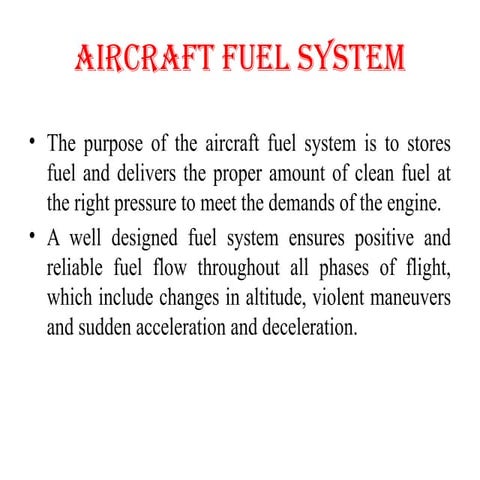 AIRCRAFT FUEL SYSTEM

• The purpose of the aircraft fuel system is to stores fuel and delivers the proper amount of clean fuel at the right pressure to meet the demands of the engine.

• A well designed fuel system ensures positive and reliable fuel flow throughout all phases of flight, which include changes in altitude, violent maneuvers and sudden acceleration and deceleration.